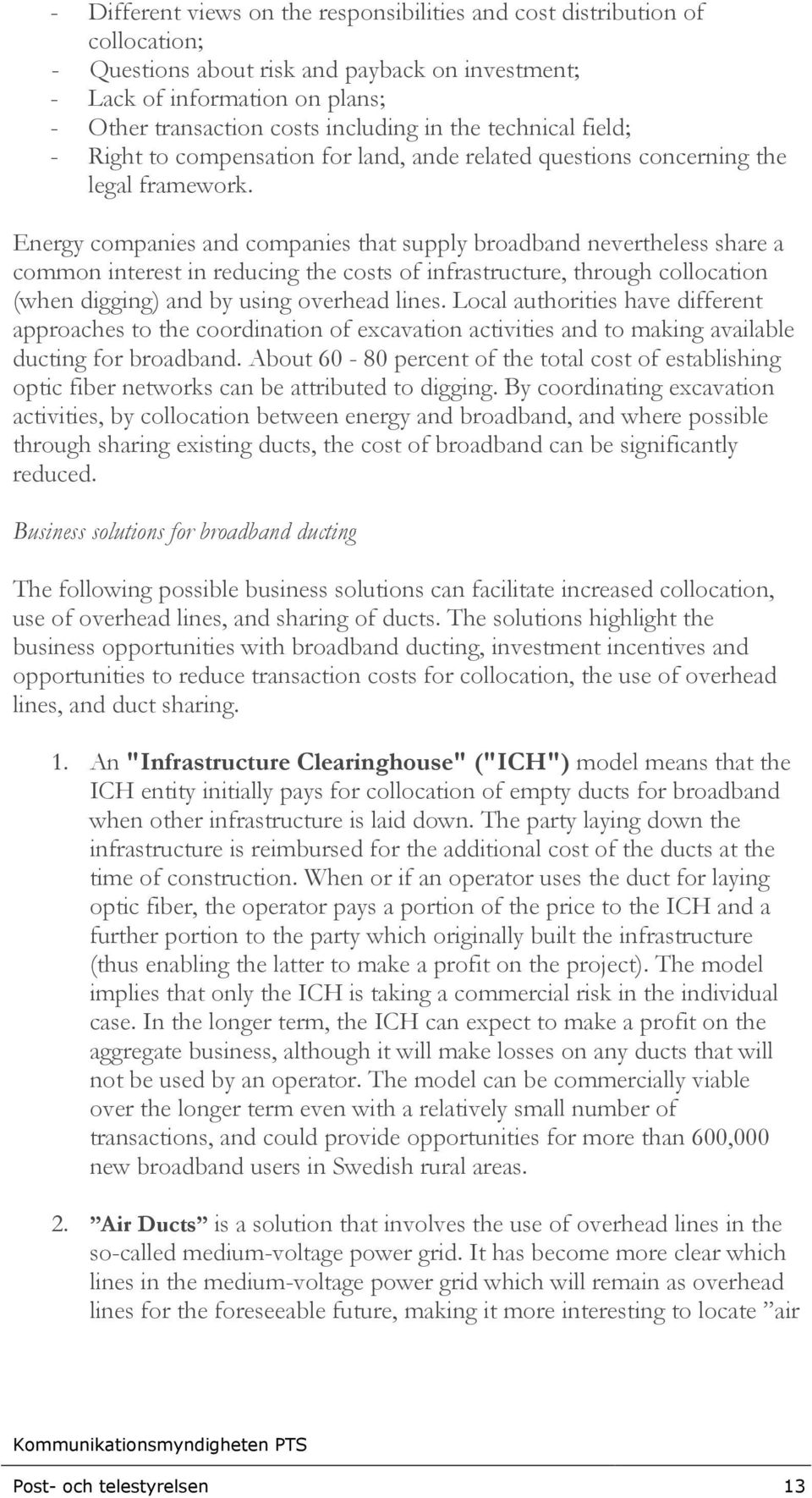 - Different views on the responsibilities and cost distribution of collocation;
- Questions about risk and payback on investment;
- Lack of information on plans;
- Other transaction costs including in the technical field;
- Right to compensation for land, ande related questions concerning the legal framework.

Energy companies and companies that supply broadband nevertheless share a common interest in reducing the costs of infrastructure, through collocation (when digging) and by using overhead lines. Local authorities have different approaches to the coordination of excavation activities and to making available ducting for broadband. About 60 - 80 percent of the total cost of establishing optic fiber networks can be attributed to digging. By coordinating excavation activities, by collocation between energy and broadband, and where possible through sharing existing ducts, the cost of broadband can be significantly reduced.

Business solutions for broadband ducting

The following possible business solutions can facilitate increased collocation, use of overhead lines, and sharing of ducts. The solutions highlight the business opportunities with broadband ducting, investment incentives and opportunities to reduce transaction costs for collocation, the use of overhead lines, and duct sharing.

1. An "Infrastructure Clearinghouse" ("ICH") model means that the ICH entity initially pays for collocation of empty ducts for broadband when other infrastructure is laid down. The party laying down the infrastructure is reimbursed for the additional cost of the ducts at the time of construction. When or if an operator uses the duct for laying optic fiber, the operator pays a portion of the price to the ICH and a further portion to the party which originally built the infrastructure (thus enabling the latter to make a profit on the project). The model implies that only the ICH is taking a commercial risk in the individual case. In the longer term, the ICH can expect to make a profit on the aggregate business, although it will make losses on any ducts that will not be used by an operator. The model can be commercially viable over the longer term even with a relatively small number of transactions, and could provide opportunities for more than 600,000 new broadband users in Swedish rural areas.

2. ”Air Ducts” is a solution that involves the use of overhead lines in the so-called medium-voltage power grid. It has become more clear which lines in the medium-voltage power grid which will remain as overhead lines for the foreseeable future, making it more interesting to locate ”air

Kommunikationsmyndigheten PTS

Post- och telestyrelsen 13